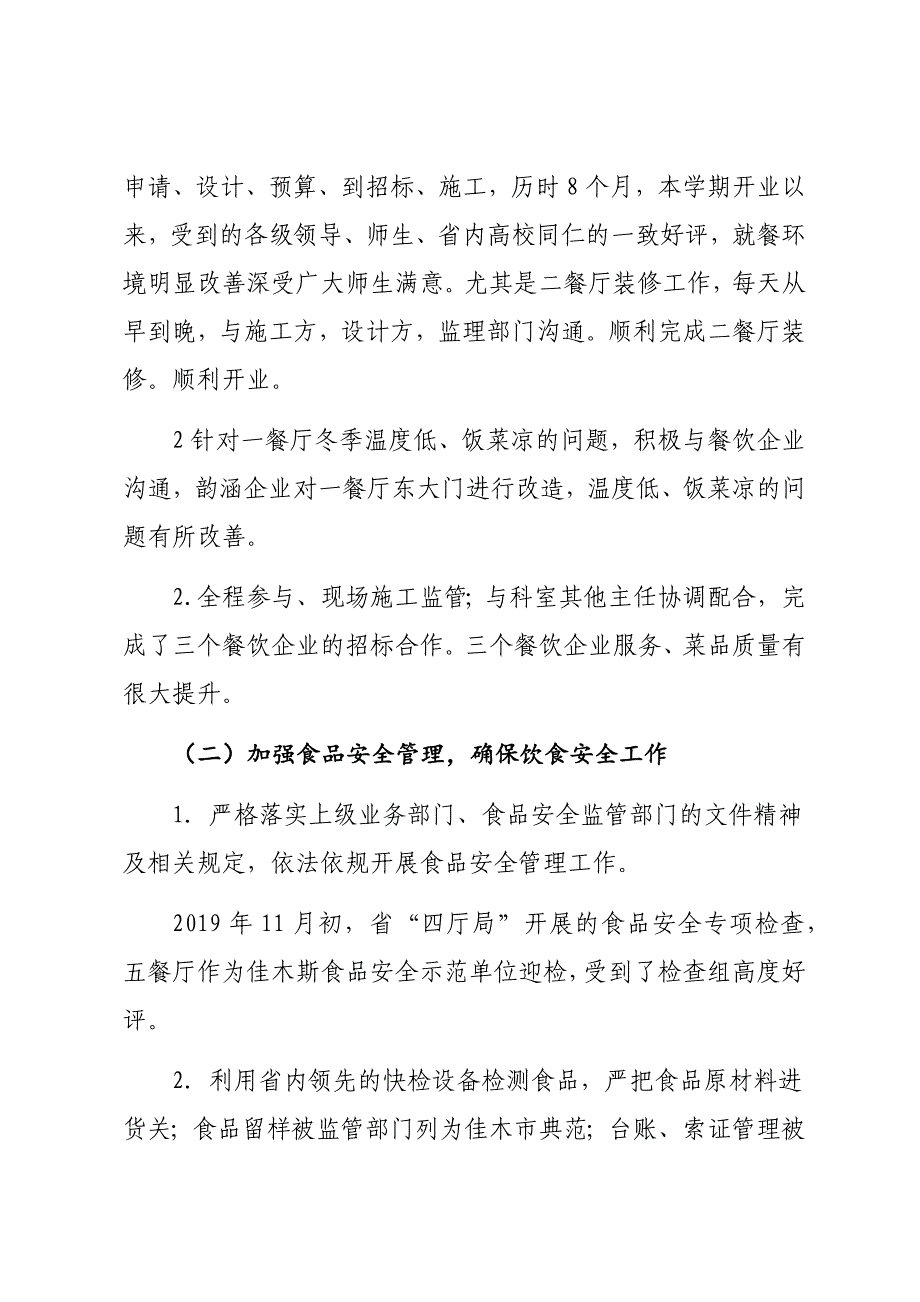 申请、设计、预算、到招标、施工，历时 8 个月，本学期开业以来，受到的各级领导、师生、省内高校同仁的一致好评，就餐环境明显改善深受广大师生满意。尤其是二餐厅装修工作，每天从早到晚，与施工方，设计方，监理部门沟通。顺利完成二餐厅装修。顺利开业。

2 针对一餐厅冬季温度低、饭菜凉的问题，积极与餐饮企业沟通，韵涵企业对一餐厅东大门进行改造，温度低、饭菜凉的问题有所改善。

2. 全程参与、现场施工监管；与科室其他主任协调配合，完成了三个餐饮企业的招标合作。三个餐饮企业服务、菜品质量有很大提升。

（二）加强食品安全管理，确保饮食安全工作

1. 严格落实上级业务部门、食品安全监管部门的文件精神及相关规定，依法依规开展食品安全管理工作。

2019 年 11 月初，省“四厅局”开展的食品安全专项检查，五餐厅作为佳木斯食品安全示范单位迎检，受到了检查组高度好评。

2. 利用省内领先的快检设备检测食品，严把食品原材料进货关；食品留样被监管部门列为佳木市典范；台账、索证管理被